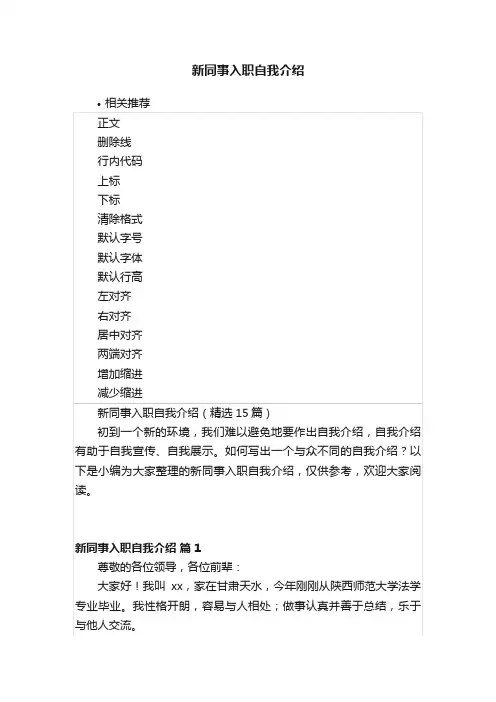 新同事入职自我介绍

• 相关推荐

正文
删除线
行内代码
上标
下标
清除格式
默认字号
默认字体
默认行高
左对齐
右对齐
居中对齐
两端对齐
增加缩进
减少缩进

新同事入职自我介绍（精选 15 篇）

初到一个新的环境，我们难以避免地要作出自我介绍，自我介绍有助于自我宣传、自我展示。如何写出一个与众不同的自我介绍？以下是小编为大家整理的新同事入职自我介绍，仅供参考，欢迎大家阅读。

新同事入职自我介绍 篇 1

尊敬的各位领导，各位前辈：

大家好！我叫 xx，家在甘肃天水，今年刚刚从陕西师范大学法学专业毕业。我性格开朗，容易与人相处；做事认真并善于总结，乐于与他人交流。